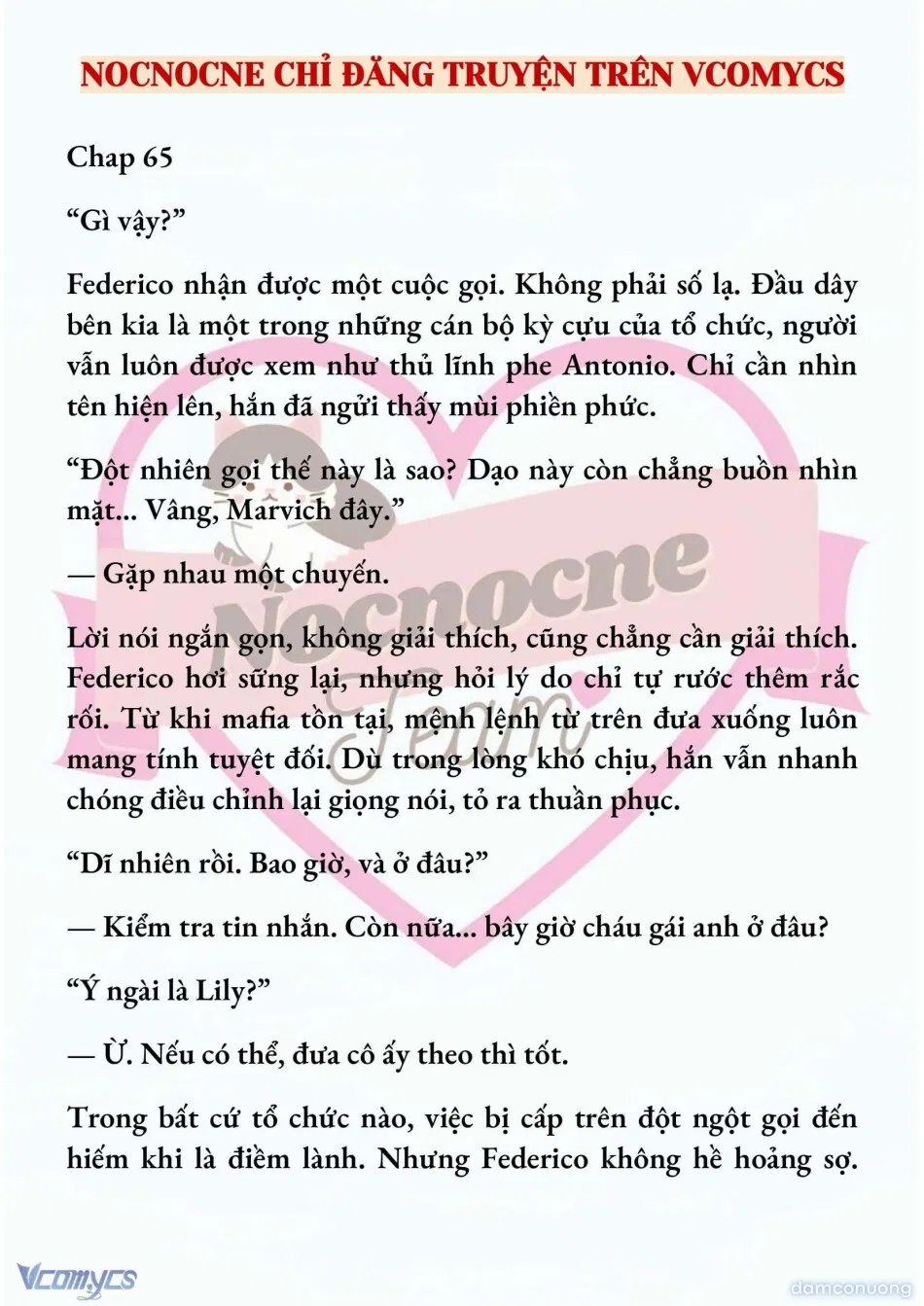 NOCNOCNE CHỈ ĐĂNG TRUYỆN TRÊN VCOMYCS

Chap 65

“Gì vậy?”

Federico nhận được một cuộc gọi. Không phải số lạ. Đầu dây bên kia là một trong những cán bộ kỳ cựu của tổ chức, người vẫn luôn được xem như thủ lĩnh phe Antonio. Chỉ cần nhìn tên hiện lên, hắn đã ngửi thấy mùi phiền phức.

“Đột nhiên gọi thế này là sao? Dạo này còn chẳng buồn nhìn mặt... Vâng, Marvich đây.”

— Gặp nhau một chuyến.

Lời nói ngắn gọn, không giải thích, cũng chẳng cần giải thích. Federico hơi sững lại, nhưng hỏi lý do chỉ tự rước thêm rắc rối. Từ khi mafia tồn tại, mệnh lệnh từ trên đưa xuống luôn mang tính tuyệt đối. Dù trong lòng khó chịu, hắn vẫn nhanh chóng điều chỉnh lại giọng nói, tỏ ra thuần phục.

“Dĩ nhiên rồi. Bao giờ, và ở đâu?”

— Kiểm tra tin nhắn. Còn nữa... bây giờ cháu gái anh ở đâu?

“Ý ngài là Lily?”

— Ừ. Nếu có thể, đưa cô ấy theo thì tốt.

Trong bất cứ tổ chức nào, việc bị cấp trên đột ngột gọi đến hiếm khi là điềm lành. Nhưng Federico không hề hoảng sợ.

Nocnocne Team

Vcomycs

damconuong